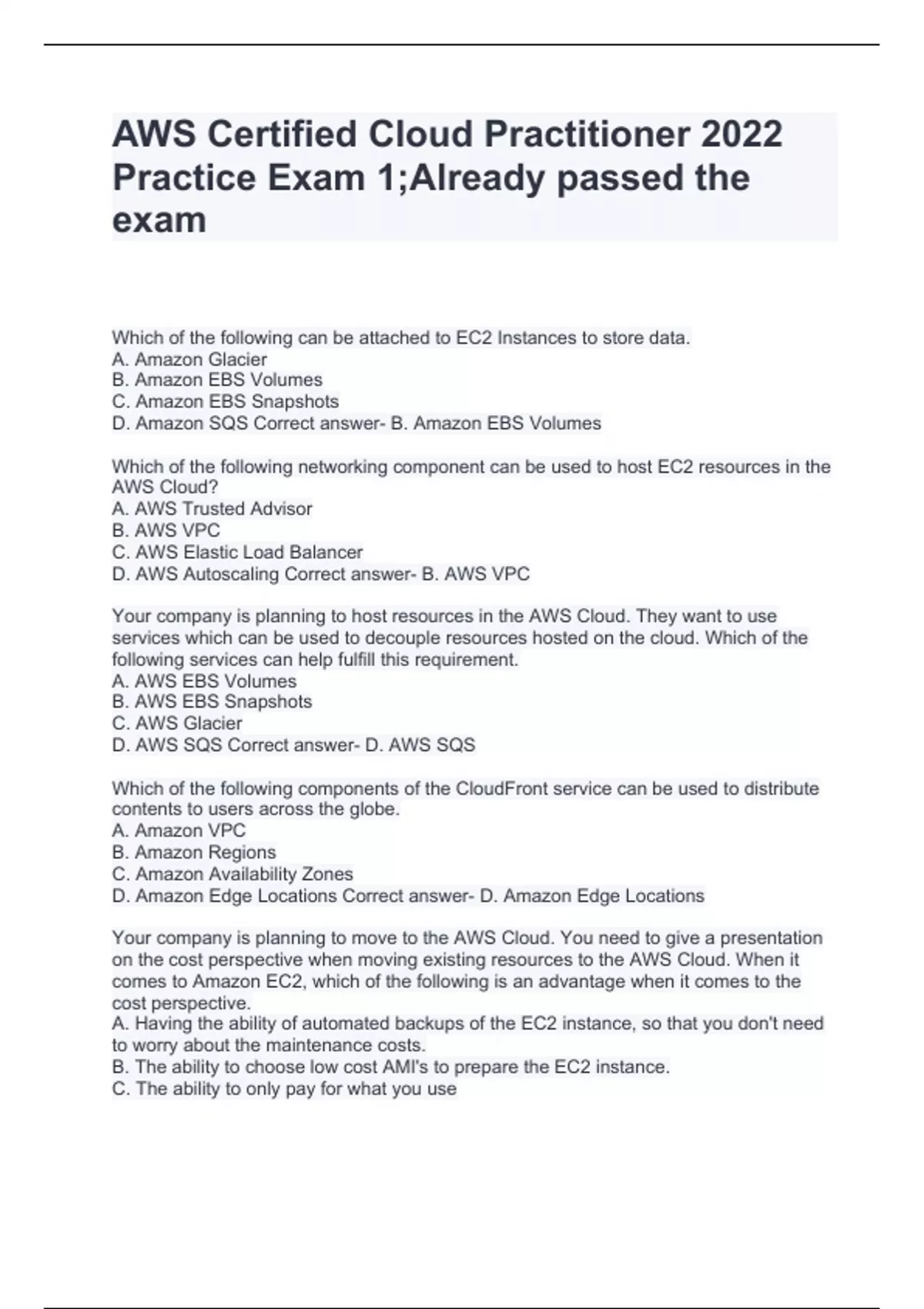 AWS Certified Cloud Practitioner 2022 Practice Exam 1;Already passed the exam

Which of the following can be attached to EC2 Instances to store data.
A. Amazon Glacier
B. Amazon EBS Volumes
C. Amazon EBS Snapshots
D. Amazon SQS Correct answer- B. Amazon EBS Volumes

Which of the following networking component can be used to host EC2 resources in the AWS Cloud?
A. AWS Trusted Advisor
B. AWS VPC
C. AWS Elastic Load Balancer
D. AWS Autoscaling Correct answer- B. AWS VPC

Your company is planning to host resources in the AWS Cloud. They want to use services which can be used to decouple resources hosted on the cloud. Which of the following services can help fulfill this requirement.
A. AWS EBS Volumes
B. AWS EBS Snapshots
C. AWS Glacier
D. AWS SQS Correct answer- D. AWS SQS

Which of the following components of the CloudFront service can be used to distribute contents to users across the globe.
A. Amazon VPC
B. Amazon Regions
C. Amazon Availability Zones
D. Amazon Edge Locations Correct answer- D. Amazon Edge Locations

Your company is planning to move to the AWS Cloud. You need to give a presentation on the cost perspective when moving existing resources to the AWS Cloud. When it comes to Amazon EC2, which of the following is an advantage when it comes to the cost perspective.
A. Having the ability of automated backups of the EC2 instance, so that you don't need to worry about the maintenance costs.
B. The ability to choose low cost AMI's to prepare the EC2 instance.
C. The ability to only pay for what you use